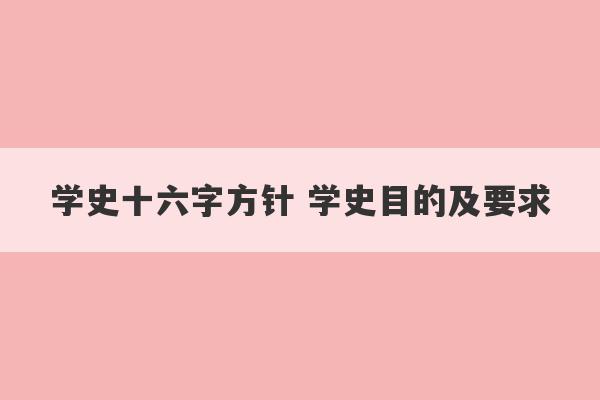 学史十六字方针 学史目的及要求